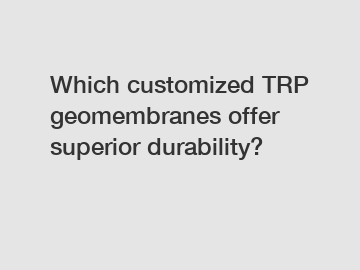 Which customized TRP geomembranes offer superior durability?